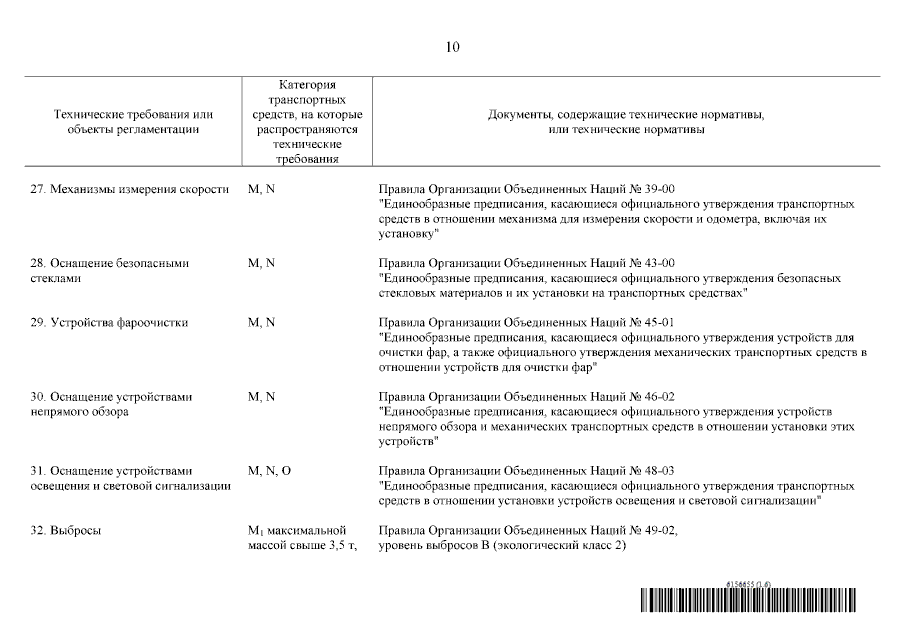 10

| Технические требования или объекты регламентации | Категория транспортных средств, на которые распространяются технические требования | Документы, содержащие технические нормативы, или технические нормативы |
|---|---|---|
| 27. Механизмы измерения скорости | M, N | Правила Организации Объединенных Наций № 39-00 "Единообразные предписания, касающиеся официального утверждения транспортных средств в отношении механизма для измерения скорости и одометра, включая их установку" |
| 28. Оснащение безопасными стеклами | M, N | Правила Организации Объединенных Наций № 43-00 "Единообразные предписания, касающиеся официального утверждения безопасных стекловых материалов и их установки на транспортных средствах" |
| 29. Устройства фароочистки | M, N | Правила Организации Объединенных Наций № 45-01 "Единообразные предписания, касающиеся официального утверждения устройств для очистки фар, а также официального утверждения механических транспортных средств в отношении устройств для очистки фар" |
| 30. Оснащение устройствами непрямого обзора | M, N | Правила Организации Объединенных Наций № 46-02 "Единообразные предписания, касающиеся официального утверждения устройств непрямого обзора и механических транспортных средств в отношении установки этих устройств" |
| 31. Оснащение устройствами освещения и световой сигнализации | M, N, O | Правила Организации Объединенных Наций № 48-03 "Единообразные предписания, касающиеся официального утверждения транспортных средств в отношении установки устройств освещения и световой сигнализации" |
| 32. Выбросы | $M_1$ максимальной массой свыше 3,5 т, | Правила Организации Объединенных Наций № 49-02, уровень выбросов B (экологический класс 2) |

6156655 (1.6)